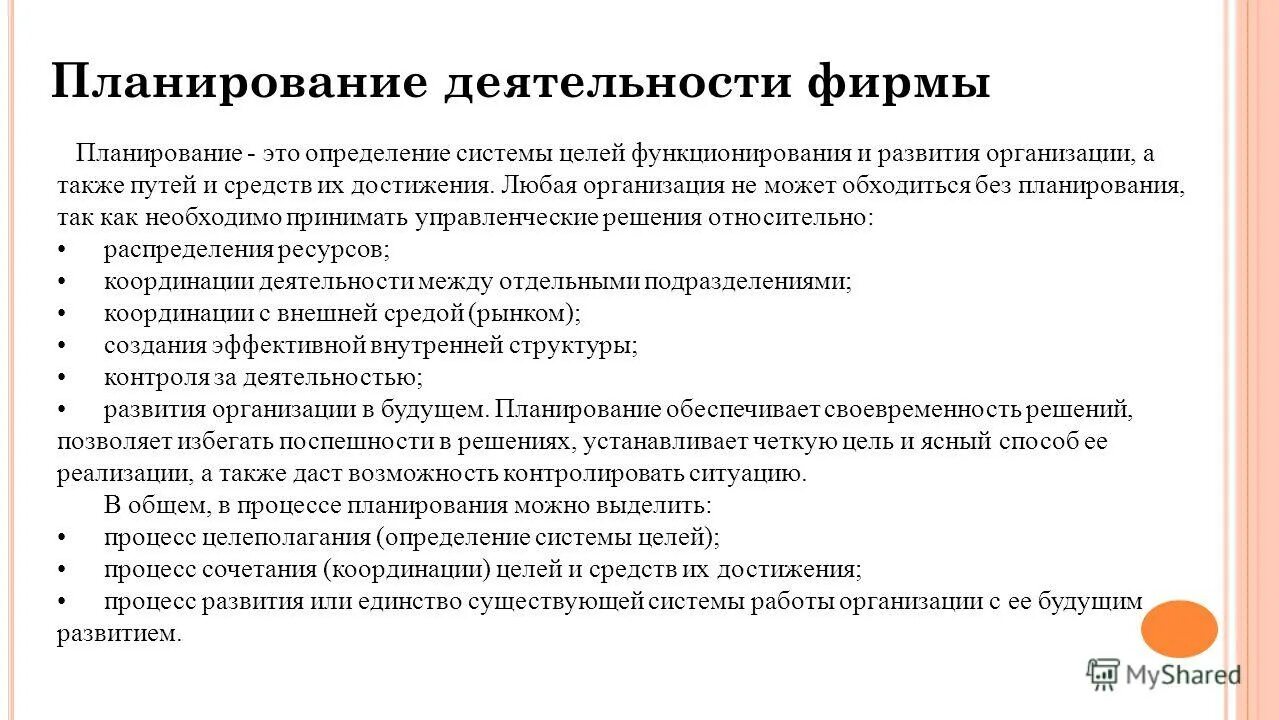 Планирование деятельности фирмы

Планирование - это определение системы целей функционирования и развития организации, а также путей и средств их достижения. Любая организация не может обходиться без планирования, так как необходимо принимать управленческие решения относительно:
• распределения ресурсов;
• координации деятельности между отдельными подразделениями;
• координации с внешней средой (рынком);
• создания эффективной внутренней структуры;
• контроля за деятельностью;
• развития организации в будущем. Планирование обеспечивает своевременность решений, позволяет избегать поспешности в решениях, устанавливает четкую цель и ясный способ ее реализации, а также даст возможность контролировать ситуацию.
В общем, в процессе планирования можно выделить:
• процесс целеполагания (определение системы целей);
• процесс сочетания (координации) целей и средств их достижения;
• процесс развития или единство существующей системы работы организации с ее будущим развитием.

MyShared